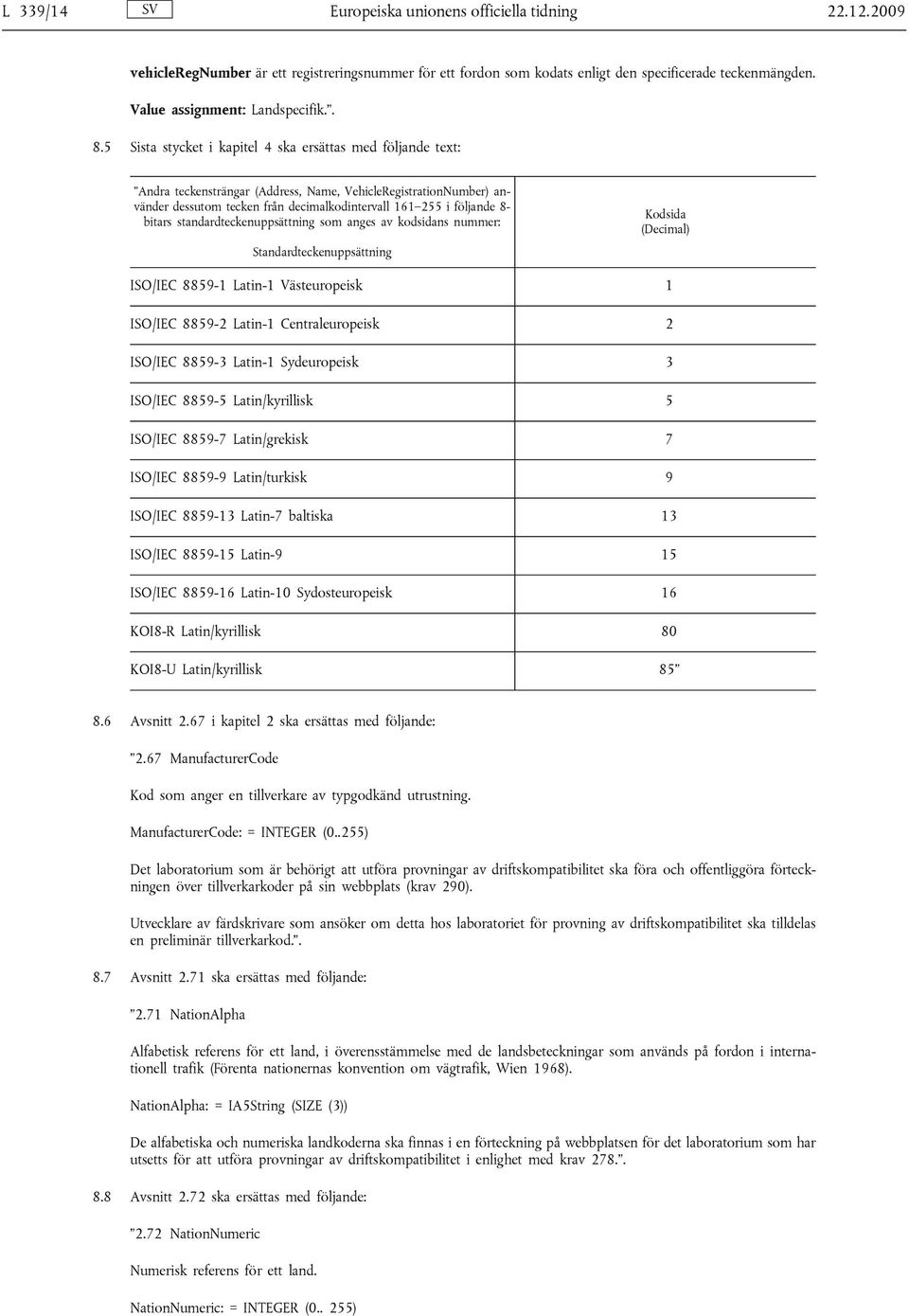 L 339/14 SV Europeiska unionens officiella tidning 22.12.2009

vehicleRegNumber är ett registreringsnummer för ett fordon som kodats enligt den specificerade teckenmängden.

Value assignment: Landspecifik.”.

8.5 Sista stycket i kapitel 4 ska ersättas med följande text:

| ”Andra teckensträngar (Address, Name, VehicleRegistrationNumber) använder dessutom tecken från decimalkodintervall 161–255 i följande 8-bitars standardteckenuppsättning som anges av kodsidans nummer: Standardteckenuppsättning | Kodsida (Decimal) |
|---|---|
| ISO/IEC 8859-1 Latin-1 Västeuropeisk | 1 |
| ISO/IEC 8859-2 Latin-1 Centraleuropeisk | 2 |
| ISO/IEC 8859-3 Latin-1 Sydeuropeisk | 3 |
| ISO/IEC 8859-5 Latin/kyrillisk | 5 |
| ISO/IEC 8859-7 Latin/grekisk | 7 |
| ISO/IEC 8859-9 Latin/turkisk | 9 |
| ISO/IEC 8859-13 Latin-7 baltiska | 13 |
| ISO/IEC 8859-15 Latin-9 | 15 |
| ISO/IEC 8859-16 Latin-10 Sydosteuropeisk | 16 |
| KOI8-R Latin/kyrillisk | 80 |
| KOI8-U Latin/kyrillisk | 85” |

8.6 Avsnitt 2.67 i kapitel 2 ska ersättas med följande:

”2.67 ManufacturerCode

Kod som anger en tillverkare av typgodkänd utrustning.

ManufacturerCode: = INTEGER (0..255)

Det laboratorium som är behörigt att utföra provningar av driftskompatibilitet ska föra och offentliggöra förteckningen över tillverkarkoder på sin webbplats (krav 290).

Utvecklare av färdskrivare som ansöker om detta hos laboratoriet för provning av driftskompatibilitet ska tilldelas en preliminär tillverkarkod.”.

8.7 Avsnitt 2.71 ska ersättas med följande:

”2.71 NationAlpha

Alfabetisk referens för ett land, i överensstämmelse med de landsbeteckningar som används på fordon i internationell trafik (Förenta nationernas konvention om vägtrafik, Wien 1968).

NationAlpha: = IA5String (SIZE (3))

De alfabetiska och numeriska landkoderna ska finnas i en förteckning på webbplatsen för det laboratorium som har utsetts för att utföra provningar av driftskompatibilitet i enlighet med krav 278.”.

8.8 Avsnitt 2.72 ska ersättas med följande:

”2.72 NationNumeric

Numerisk referens för ett land.

NationNumeric: = INTEGER (0.. 255)